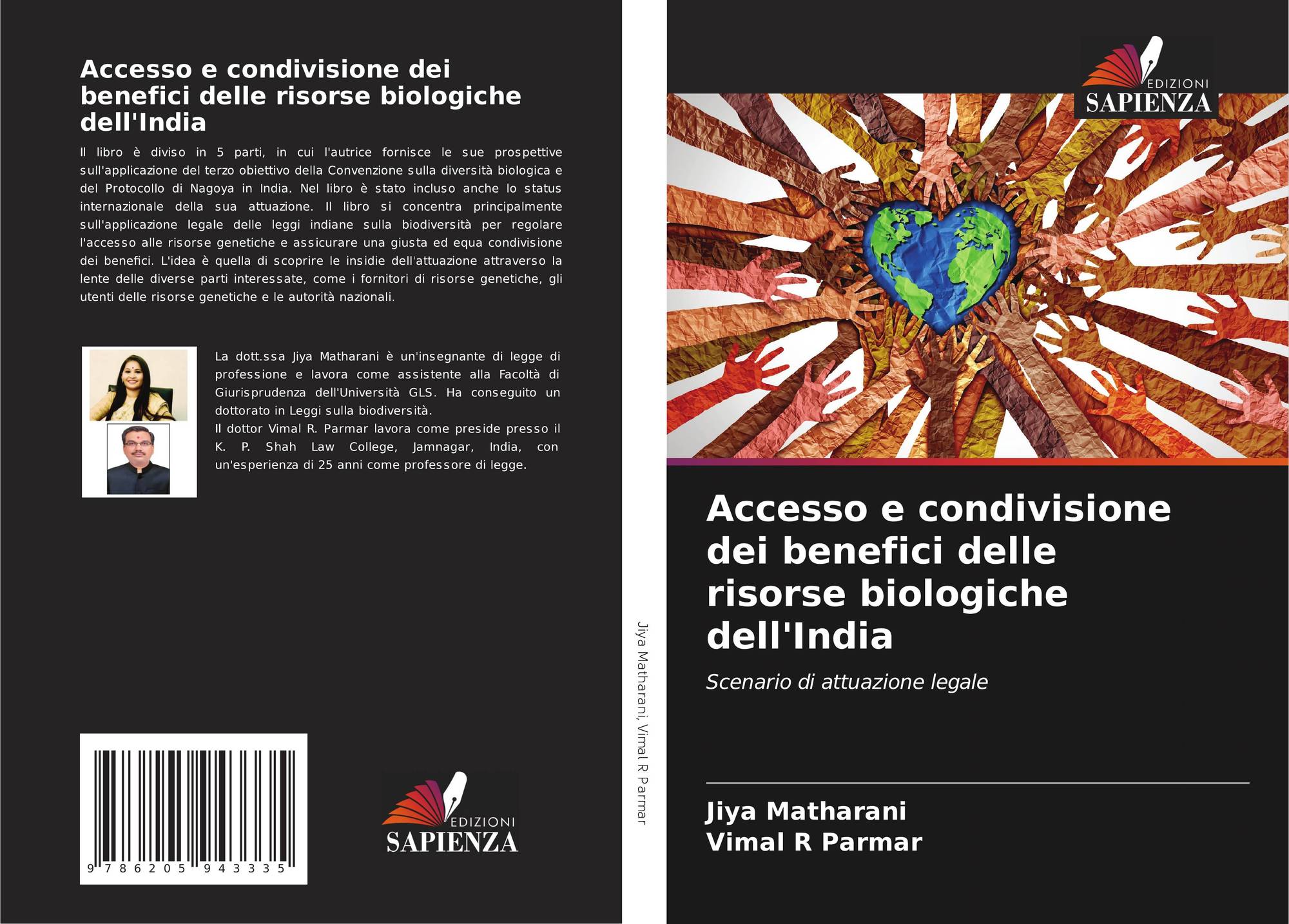 Accesso e condivisione dei benefici delle risorse biologiche dell'India

Il libro è diviso in 5 parti, in cui l'autrice fornisce le sue prospettive sull'applicazione del terzo obiettivo della Convenzione sulla diversità biologica e del Protocollo di Nagoya in India. Nel libro è stato incluso anche lo status internazionale della sua attuazione. Il libro si concentra principalmente sull'applicazione legale delle leggi indiane sulla biodiversità per regolare l'accesso alle risorse genetiche e assicurare una giusta ed equa condivisione dei benefici. L'idea è quella di scoprire le insidie dell'attuazione attraverso la lente delle diverse parti interessate, come i fornitori di risorse genetiche, gli utenti delle risorse genetiche e le autorità nazionali.

La dott.ssa Jiya Matharani è un'insegnante di legge di professione e lavora come assistente alla Facoltà di Giurisprudenza dell'Università GLS. Ha conseguito un dottorato in Leggi sulla biodiversità.
Il dottor Vimal R. Parmar lavora come preside presso il K. P. Shah Law College, Jamnagar, India, con un'esperienza di 25 anni come professore di legge.

9 786205 943335

EDIZIONI SAPIENZA

Jiya Matharani, Vimal R Parmar

EDIZIONI SAPIENZA

Accesso e condivisione dei benefici delle risorse biologiche dell'India

Scenario di attuazione legale

Jiya Matharani
Vimal R Parmar